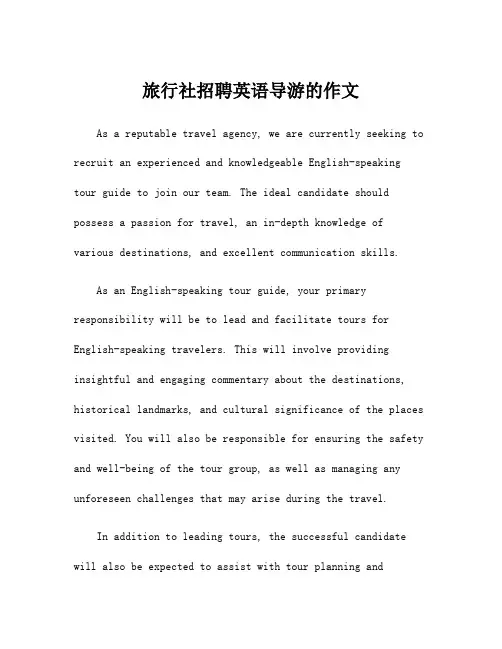 旅行社招聘英语导游的作文

As a reputable travel agency, we are currently seeking to recruit an experienced and knowledgeable English-speaking tour guide to join our team. The ideal candidate should possess a passion for travel, an in-depth knowledge of various destinations, and excellent communication skills.

As an English-speaking tour guide, your primary responsibility will be to lead and facilitate tours for English-speaking travelers. This will involve providing insightful and engaging commentary about the destinations, historical landmarks, and cultural significance of the places visited. You will also be responsible for ensuring the safety and well-being of the tour group, as well as managing any unforeseen challenges that may arise during the travel.

In addition to leading tours, the successful candidate will also be expected to assist with tour planning and